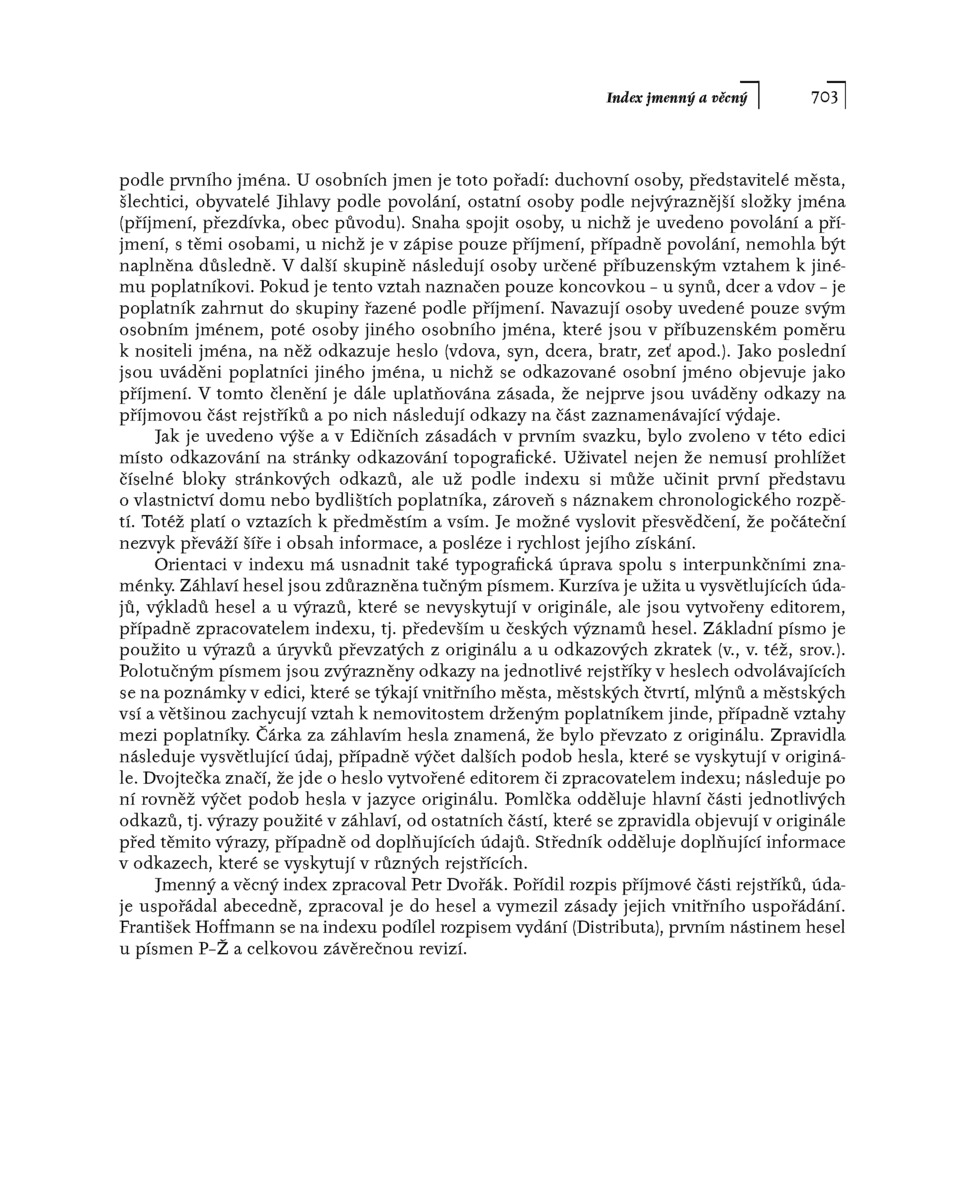 Index jmenný a věcný 703

podle prvního jména. U osobních jmen je toto pořadí: duchovní osoby, představitelé města, šlechtici, obyvatelé Jihlavy podle povolání, ostatní osoby podle nejvýraznější složky jména (příjmení, přezdívka, obec původu). Snaha spojit osoby, u nichž je uvedeno povolání a příjmení, s těmi osobami, u nichž je v zápise pouze příjmení, případně povolání, nemohla být naplněna důsledně. V další skupině následují osoby určené příbuzenským vztahem k jinému poplatníkovi. Pokud je tento vztah naznačen pouze koncovkou – u synů, dcer a vdov – je poplatník zahrnut do skupiny řazené podle příjmení. Navazují osoby uvedené pouze svým osobním jménem, poté osoby jiného osobního jména, které jsou v příbuzenském poměru k nositeli jména, na něž odkazuje heslo (vdova, syn, dcera, bratr, zeť apod.). Jako poslední jsou uváděni poplatníci jiného jména, u nichž se odkazované osobní jméno objevuje jako příjmení. V tomto členění je dále uplatňována zásada, že nejprve jsou uváděny odkazy na příjmovou část rejstříků a po nich následují odkazy na část zaznamenávající výdaje.

Jak je uvedeno výše a v Edičních zásadách v prvním svazku, bylo zvoleno v této edici místo odkazování na stránky odkazování topografické. Uživatel nejen že nemusí prohlížet číselné bloky stránkových odkazů, ale už podle indexu si může učinit první představu o vlastnictví domu nebo bydlištích poplatníka, zároveň s náznakem chronologického rozpětí. Totéž platí o vztazích k předměstím a vsím. Je možné vyslovit přesvědčení, že počáteční nezvyk převáží šíře i obsah informace, a posléze i rychlost jejího získání.

Orientaci v indexu má usnadnit také typografická úprava spolu s interpunkčními znaménky. Záhlaví hesel jsou zdůrazněna tučným písmem. Kurzíva je užita u vysvětlujících údajů, výkladů hesel a u výrazů, které se nevyskytují v originále, ale jsou vytvořeny editorem, případně zpracovatelem indexu, tj. především u českých významů hesel. Základní písmo je použito u výrazů a úryvků převzatých z originálu a u odkazových zkratek (v., v. též, srov.). Polotučným písmem jsou zvýrazněny odkazy na jednotlivé rejstříky v heslech odvolávajících se na poznámky v edici, které se týkají vnitřního města, městských čtvrtí, mlýnů a městských vsí a většinou zachycují vztah k nemovitostem drženým poplatníkem jinde, případně vztahy mezi poplatníky. Čárka za záhlavím hesla znamená, že bylo převzato z originálu. Zpravidla následuje vysvětlující údaj, případně výčet dalších podob hesla, které se vyskytují v originále. Dvojtečka značí, že jde o heslo vytvořené editorem či zpracovatelem indexu; následuje po ní rovněž výčet podob hesla v jazyce originálu. Pomlčka odděluje hlavní části jednotlivých odkazů, tj. výrazy použité v záhlaví, od ostatních částí, které se zpravidla objevují v originále před těmito výrazy, případně od doplňujících údajů. Středník odděluje doplňující informace v odkazech, které se vyskytují v různých rejstřících.

Jmenný a věcný index zpracoval Petr Dvořák. Pořídil rozpis příjmové části rejstříků, údaje uspořádal abecedně, zpracoval je do hesel a vymezil zásady jejich vnitřního uspořádání. František Hoffmann se na indexu podílel rozpisem vydání (Distributa), prvním nástinem hesel u písmen P–Ž a celkovou závěrečnou revizí.